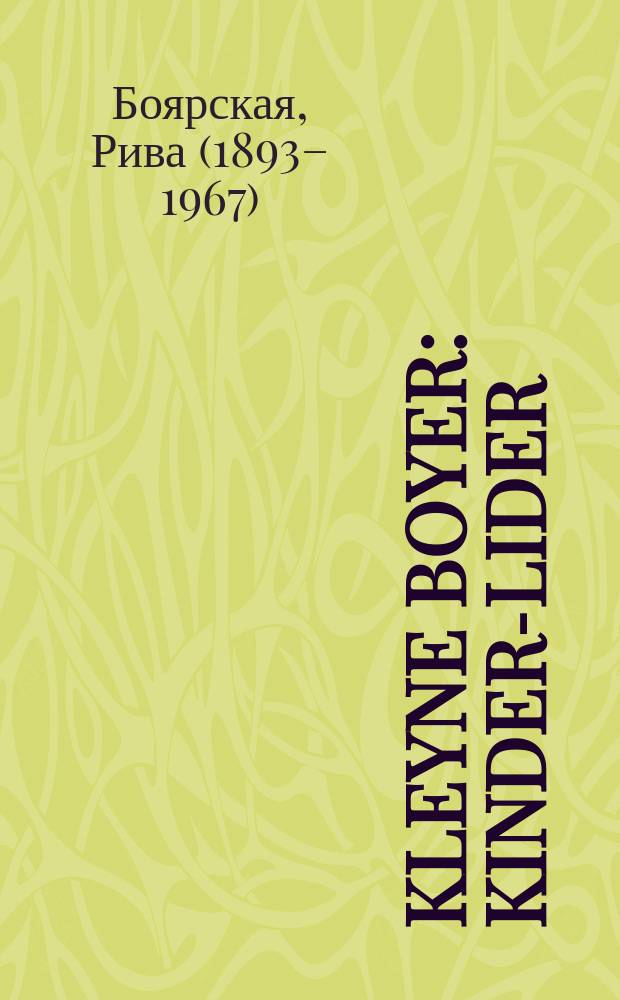 Боярская, Рива (1893–1967)

KLEYNE BOYER: KINDER-LIDER